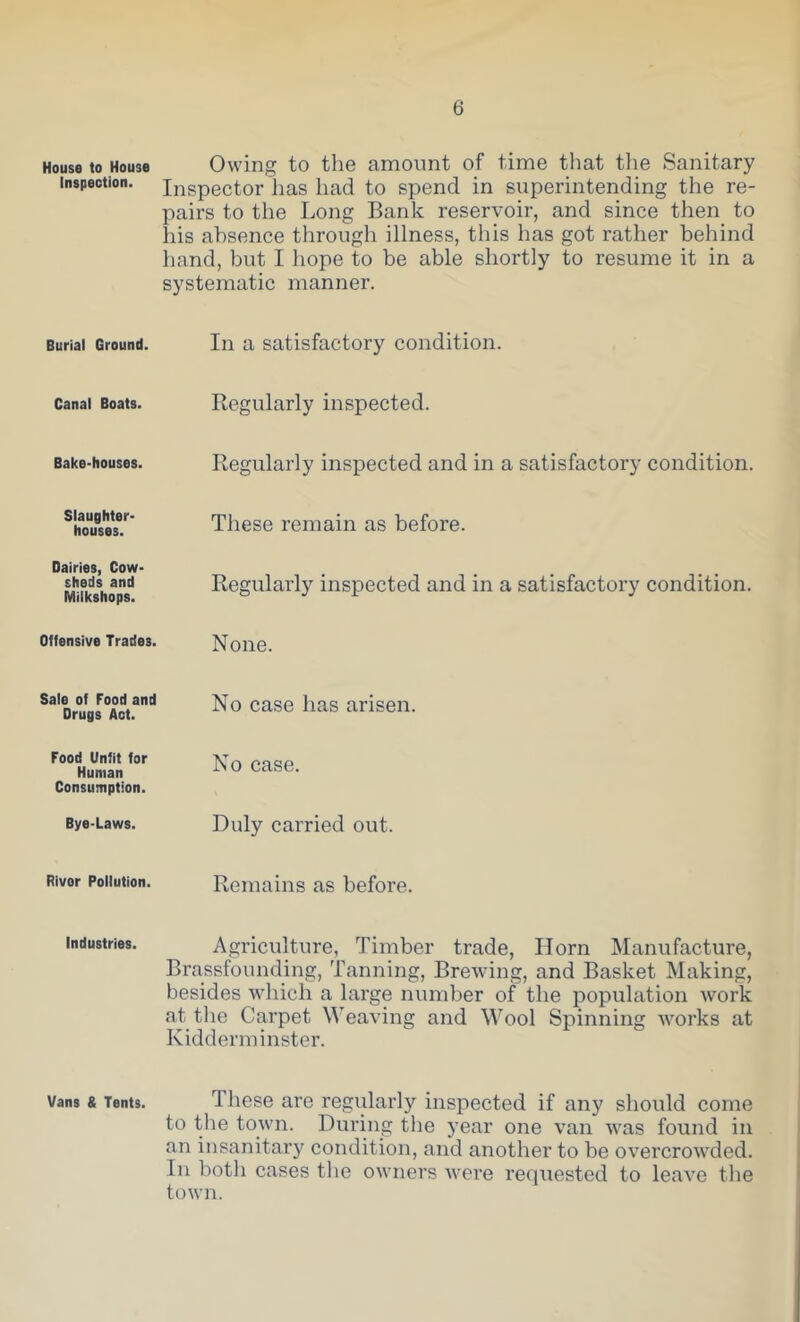 6

House to House Inspection.

Owing to the amount of time that the Sanitary Inspector has had to spend in superintending the repairs to the Long Bank reservoir, and since then to his absence through illness, this has got rather behind hand, but I hope to be able shortly to resume it in a systematic manner.

Burial Ground.

In a satisfactory condition.

Canal Boats.

Regularly inspected.

Bake-houses.

Regularly inspected and in a satisfactory condition.

Slaughter-houses.

These remain as before.

Dairies, Cow-sheds and Milkshops.

Regularly inspected and in a satisfactory condition.

Offensive Trades.

None.

Sale of Food and Drugs Act.

No case has arisen.

Food Unfit for Human Consumption.

No case.

Bye-Laws.

Duly carried out.

River Pollution.

Remains as before.

Industries.

Agriculture, Timber trade, Horn Manufacture, Brassfounding, Tanning, Brewing, and Basket Making, besides which a large number of the population work at the Carpet Weaving and Wool Spinning works at Kidderminster.

Vans & Tents.

These are regularly inspected if any should come to the town. During the year one van was found in an insanitary condition, and another to be overcrowded. In both cases the owners were requested to leave the town.